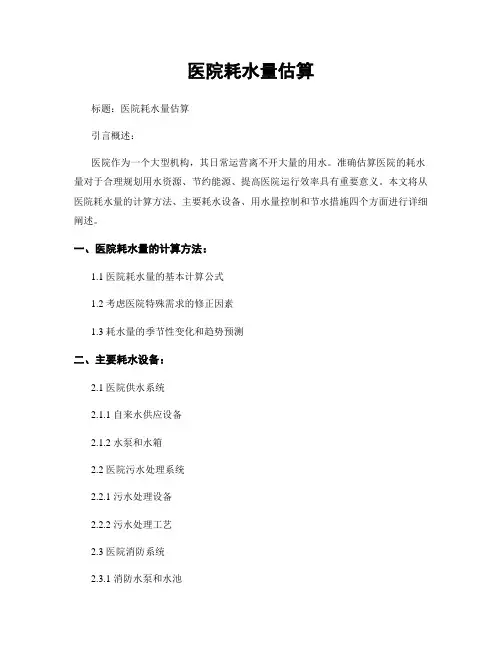 医院耗水量估算

标题：医院耗水量估算

引言概述：

医院作为一个大型机构，其日常运营离不开大量的用水。准确估算医院的耗水量对于合理规划用水资源、节约能源、提高医院运行效率具有重要意义。本文将从医院耗水量的计算方法、主要耗水设备、用水量控制和节水措施四个方面进行详细阐述。

一、医院耗水量的计算方法：

1.1 医院耗水量的基本计算公式

1.2 考虑医院特殊需求的修正因素

1.3 耗水量的季节性变化和趋势预测

二、主要耗水设备：

2.1 医院供水系统

2.1.1 自来水供应设备

2.1.2 水泵和水箱

2.2 医院污水处理系统

2.2.1 污水处理设备

2.2.2 污水处理工艺

2.3 医院消防系统

2.3.1 消防水泵和水池